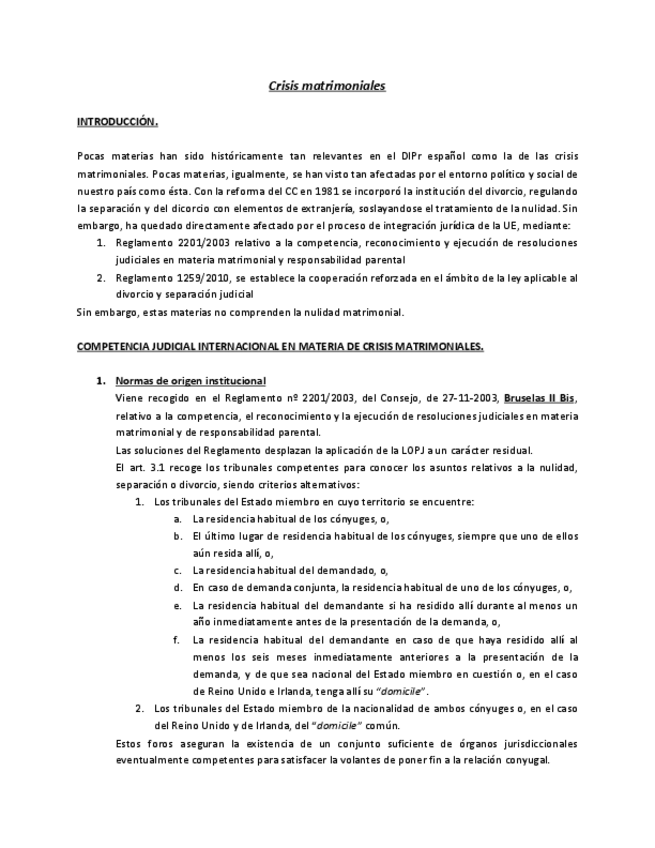 Crisis matrimoniales

INTRODUCCIÓN.

Pocas materias han sido históricamente tan relevantes en el DIPr español como la de las crisis matrimoniales. Pocas materias, igualmente, se han visto tan afectadas por el entorno político y social de nuestro país como ésta. Con la reforma del CC en 1981 se incorporó la institución del divorcio, regulando la separación y del dicorcio con elementos de extranjería, soslayandose el tratamiento de la nulidad. Sin embargo, ha quedado directamente afectado por el proceso de integración jurídica de la UE, mediante:

1. Reglamento 2201/2003 relativo a la competencia, reconocimiento y ejecución de resoluciones judiciales en materia matrimonial y responsabilidad parental
2. Reglamento 1259/2010, se establece la cooperación reforzada en el ámbito de la ley aplicable al divorcio y separación judicial

Sin embargo, estas materias no comprenden la nulidad matrimonial.

COMPETENCIA JUDICIAL INTERNACIONAL EN MATERIA DE CRISIS MATRIMONIALES.

1. Normas de origen institucional

Viene recogido en el Reglamento nº 2201/2003, del Consejo, de 27-11-2003, Bruselas II Bis, relativo a la competencia, el reconocimiento y la ejecución de resoluciones judiciales en materia matrimonial y de responsabilidad parental.

Las soluciones del Reglamento desplazan la aplicación de la LOPJ a un carácter residual.

El art. 3.1 recoge los tribunales competentes para conocer los asuntos relativos a la nulidad, separación o divorcio, siendo criterios alternativos:

1. Los tribunales del Estado miembro en cuyo territorio se encuentre:
a. La residencia habitual de los cónyuges, o,
b. El último lugar de residencia habitual de los cónyuges, siempre que uno de ellos aún resida allí, o,
c. La residencia habitual del demandado, o,
d. En caso de demanda conjunta, la residencia habitual de uno de los cónyuges, o,
e. La residencia habitual del demandante si ha residido allí durante al menos un año inmediatamente antes de la presentación de la demanda, o,
f. La residencia habitual del demandante en caso de que haya residido allí al menos los seis meses inmediatamente anteriores a la presentación de la demanda, y de que sea nacional del Estado miembro en cuestión o, en el caso de Reino Unido e Irlanda, tenga allí su "domicile".
2. Los tribunales del Estado miembro de la nacionalidad de ambos cónyuges o, en el caso del Reino Unido y de Irlanda, del "domicile" común.

Estos foros aseguran la existencia de un conjunto suficiente de órganos jurisdiccionales eventualmente competentes para satisfacer la volantes de poner fin a la relación conyugal.